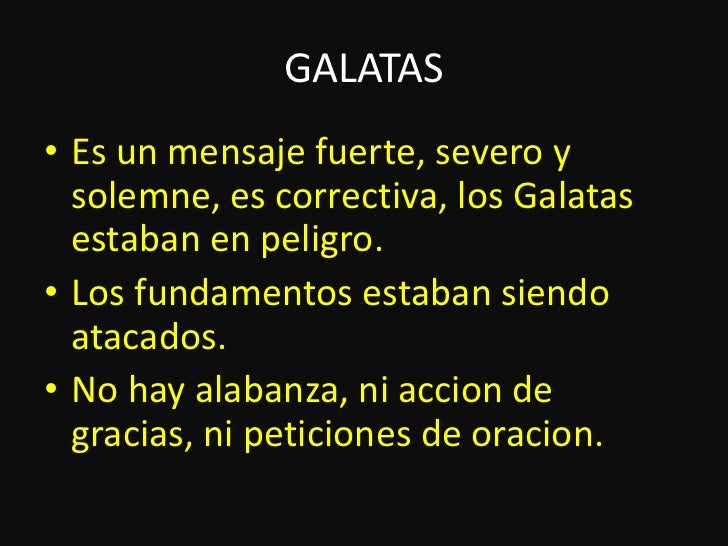 GALATAS

• Es un mensaje fuerte, severo y solemne, es correctiva, los Galatas estaban en peligro.
• Los fundamentos estaban siendo atacados.
• No hay alabanza, ni accion de gracias, ni peticiones de oracion.